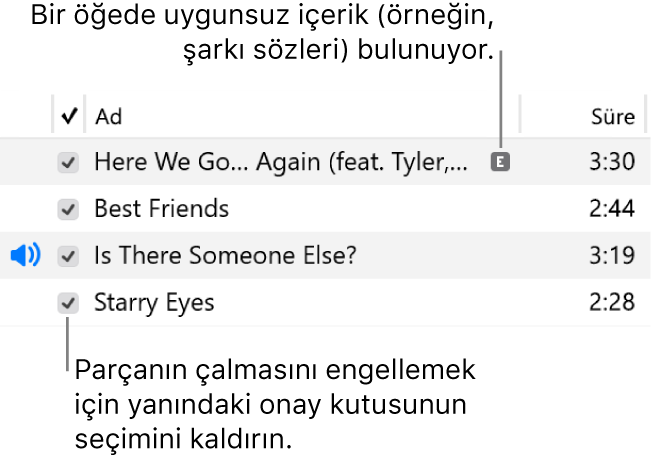 Bir öğede uygunsuz içerik (örneğin, şarkı sözleri) bulunuyor.

| ✓ | Ad | | Süre |
|---|---|---|---|
| ✓ | Here We Go… Again (feat. Tyler,… | E | 3:30 |
| ✓ | Best Friends | | 2:44 |
| ✓ | Is There Someone Else? | | 3:19 |
| ✓ | Starry Eyes | | 2:28 |

Parçanın çalmasını engellemek için yanındaki onay kutusunun seçimini kaldırın.